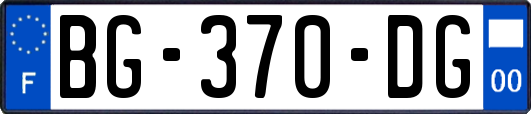 F
BG-370-DG
00